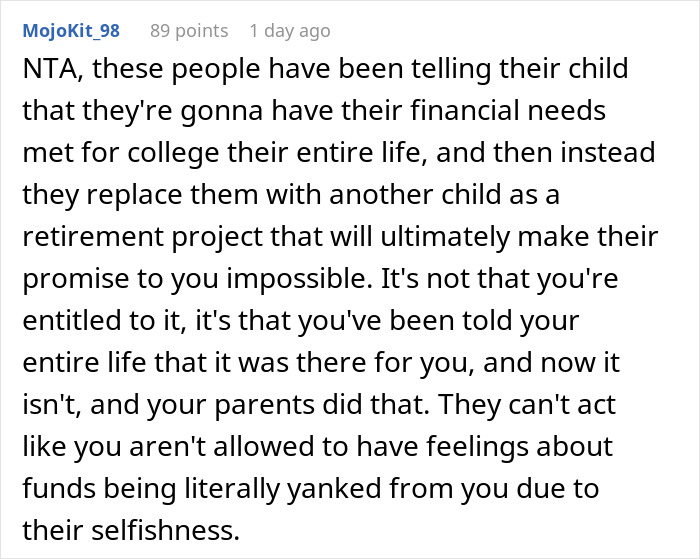 MojoKit_98 89 points 1 day ago

NTA, these people have been telling their child that they're gonna have their financial needs met for college their entire life, and then instead they replace them with another child as a retirement project that will ultimately make their promise to you impossible. It's not that you're entitled to it, it's that you've been told your entire life that it was there for you, and now it isn't, and your parents did that. They can't act like you aren't allowed to have feelings about funds being literally yanked from you due to their selfishness.